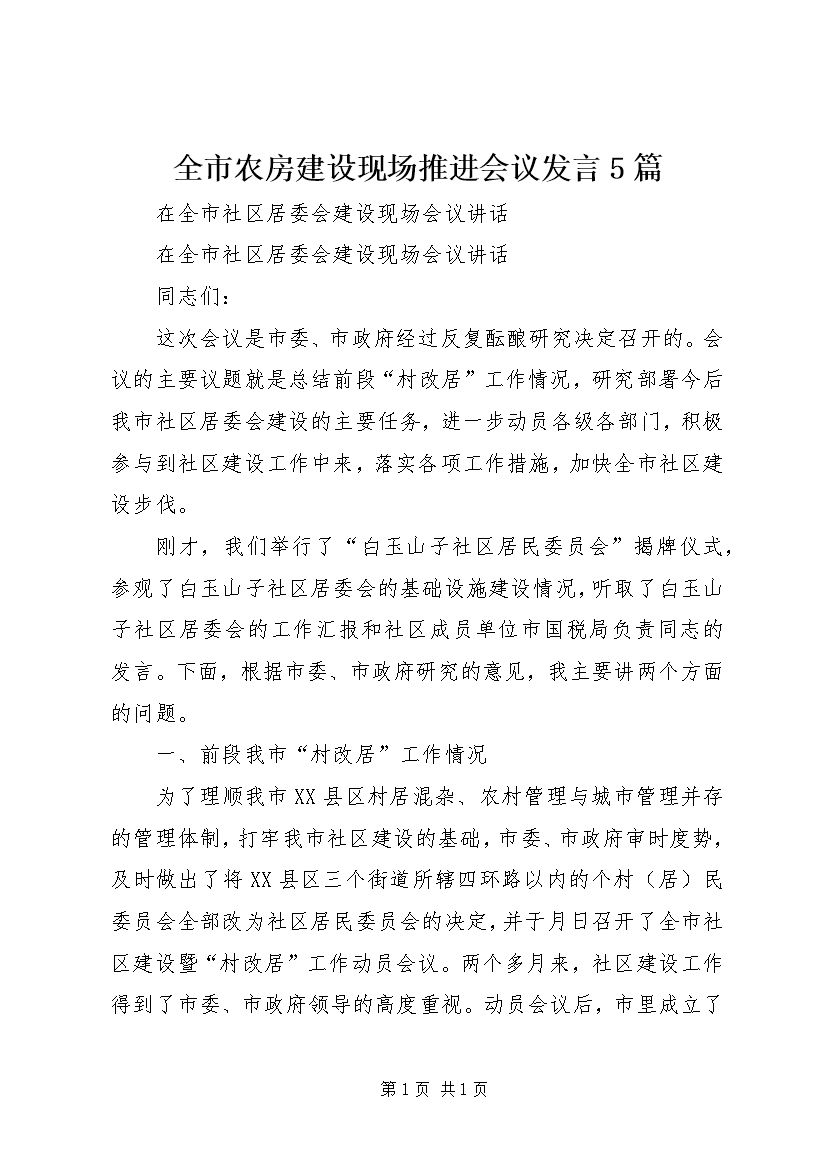 全市农房建设现场推进会议发言5篇

在全市社区居委会建设现场会议讲话

在全市社区居委会建设现场会议讲话

同志们：

这次会议是市委、市政府经过反复酝酿研究决定召开的。会议的主要议题就是总结前段“村改居”工作情况，研究部署今后我市社区居委会建设的主要任务，进一步动员各级各部门，积极参与到社区建设工作中来，落实各项工作措施，加快全市社区建设步伐。

刚才，我们举行了“白玉山子社区居民委员会”揭牌仪式，参观了白玉山子社区居委会的基础设施建设情况，听取了白玉山子社区居委会的工作汇报和社区成员单位市国税局负责同志的发言。下面，根据市委、市政府研究的意见，我主要讲两个方面的问题。

一、前段我市“村改居”工作情况

为了理顺我市XX县区村居混杂、农村管理与城市管理并存的管理体制，打牢我市社区建设的基础，市委、市政府审时度势，及时做出了将XX县区三个街道所辖四环路以内的个村（居）民委员会全部改为社区居民委员会的决定，并于月日召开了全市社区建设暨“村改居”工作动员会议。两个多月来，社区建设工作得到了市委、市政府领导的高度重视。动员会议后，市里成立了

第1页 共1页